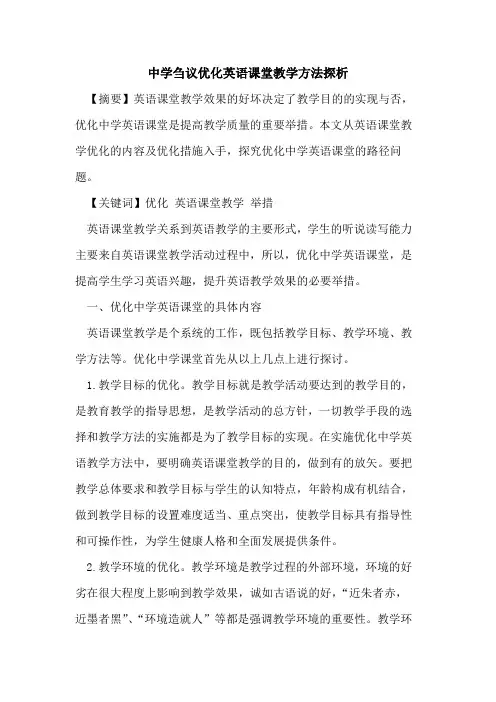 中学刍议优化英语课堂教学方法探析

【摘要】英语课堂教学效果的好坏决定了教学目的的实现与否，优化中学英语课堂是提高教学质量的重要举措。本文从英语课堂教学优化的内容及优化措施入手，探究优化中学英语课堂的路径问题。

【关键词】优化 英语课堂教学 举措

英语课堂教学关系到英语教学的主要形式，学生的听说读写能力主要来自英语课堂教学活动过程中，所以，优化中学英语课堂，是提高学生学习英语兴趣，提升英语教学效果的必要举措。

一、优化中学英语课堂的具体内容

英语课堂教学是个系统的工作，既包括教学目标、教学环境、教学方法等。优化中学课堂首先从以上几点上进行探讨。

1.教学目标的优化。教学目标就是教学活动要达到的教学目的，是教育教学的指导思想，是教学活动的总方针，一切教学手段的选择和教学方法的实施都是为了教学目标的实现。在实施优化中学英语教学方法中，要明确英语课堂教学的目的，做到有的放矢。要把教学总体要求和教学目标与学生的认知特点，年龄构成有机结合，做到教学目标的设置难度适当、重点突出，使教学目标具有指导性和可操作性，为学生健康人格和全面发展提供条件。

2.教学环境的优化。教学环境是教学过程的外部环境，环境的好劣在很大程度上影响到教学效果，诚如古语说的好，“近朱者赤，近墨者黑”、“环境造就人”等都是强调教学环境的重要性。教学环